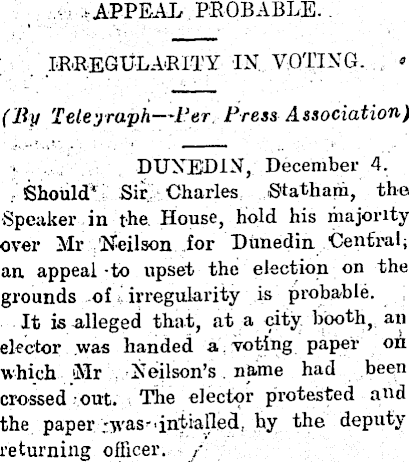 APPEAL PROBABLE.

IRREGULARITY IN VOTING.

(By Telegraph—Per Press Association)

DUNEDIN, December 4.

Should Sir Charles Statham, the Speaker in the House, hold his majority over Mr Neilson for Dunedin Central, an appeal to upset the election on the grounds of irregularity is probable.

It is alleged that, at a city booth, an elector was handed a voting paper on which Mr Neilson's name had been crossed out. The elector protested and the paper was intialled by the deputy returning officer.